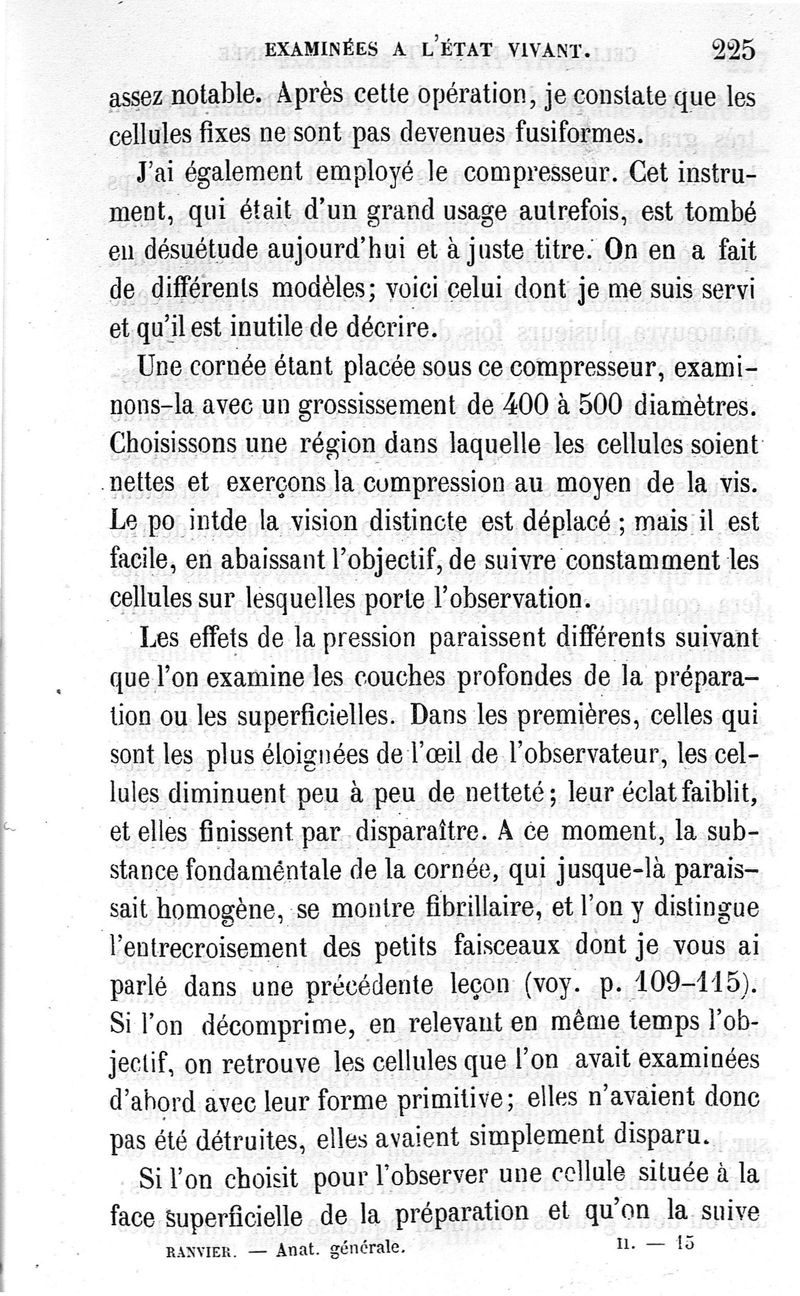 EXAMINÉES A L'ÉTAT VIVANT. 225

assez notable. Après cette opération, je constate que les cellules fixes ne sont pas devenues fusiformes.

J'ai également employé le compresseur. Cet instrument, qui était d'un grand usage autrefois, est tombé en désuétude aujourd'hui et à juste titre. On en a fait de différents modèles; voici celui dont je me suis servi et qu'il est inutile de décrire.

Une cornée étant placée sous ce compresseur, examinons-la avec un grossissement de 400 à 500 diamètres. Choisissons une région dans laquelle les cellules soient nettes et exerçons la compression au moyen de la vis. Le po intde la vision distincte est déplacé ; mais il est facile, en abaissant l'objectif, de suivre constamment les cellules sur lesquelles porte l'observation.

Les effets de la pression paraissent différents suivant que l'on examine les couches profondes de la préparation ou les superficielles. Dans les premières, celles qui sont les plus éloignées de l'œil de l'observateur, les cellules diminuent peu à peu de netteté; leur éclat faiblit, et elles finissent par disparaître. A ce moment, la substance fondamentale de la cornée, qui jusque-là paraissait homogène, se montre fibrillaire, et l'on y distingue l'entrecroisement des petits faisceaux dont je vous ai parlé dans une précédente leçon (voy. p. 109-115). Si l'on décomprime, en relevant en même temps l'objectif, on retrouve les cellules que l'on avait examinées d'abord avec leur forme primitive; elles n'avaient donc pas été détruites, elles avaient simplement disparu.

Si l'on choisit pour l'observer une cellule située à la face superficielle de la préparation et qu'on la suive

RANVIER. — Anat. générale. II. — 15